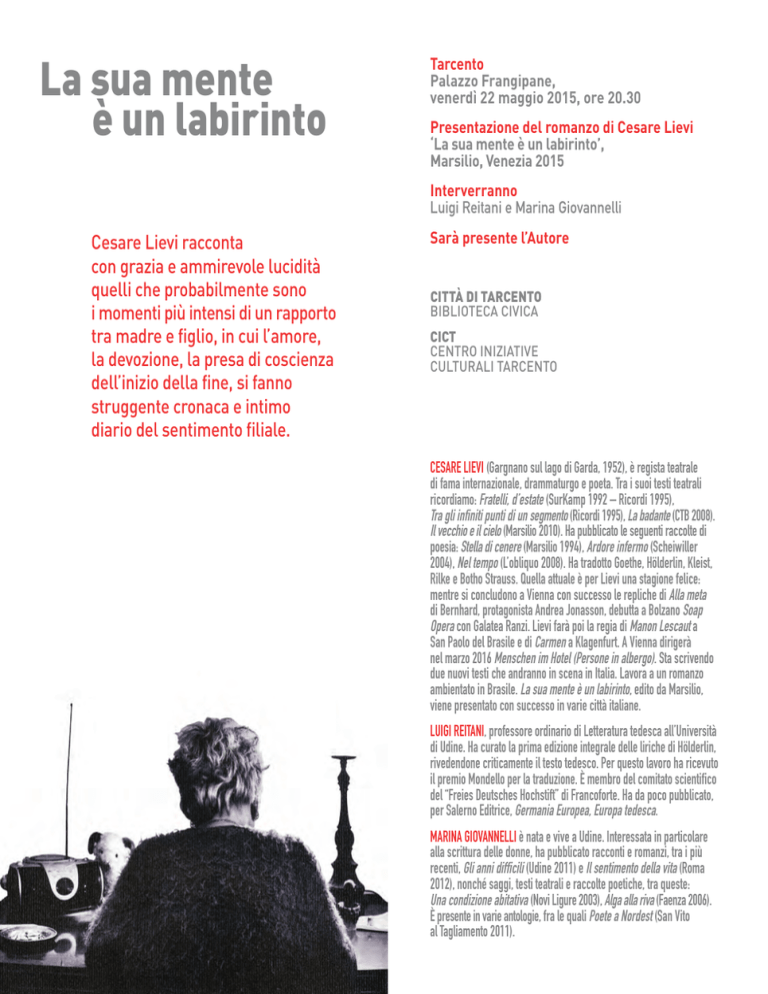 La sua mente è un labirinto

Cesare Lievi racconta con grazia e ammirevole lucidità quelli che probabilmente sono i momenti più intensi di un rapporto tra madre e figlio, in cui l'amore, la devozione, la presa di coscienza dell'inizio della fine, si fanno struggente cronaca e intimo diario del sentimento filiale.

Tarcento
Palazzo Frangipane, venerdì 22 maggio 2015, ore 20.30

Presentazione del romanzo di Cesare Lievi
'La sua mente è un labirinto', Marsilio, Venezia 2015

Interverranno
Luigi Reitani e Marina Giovannelli

Sarà presente l'Autore

CITTÀ DI TARCENTO
BIBLIOTECA CIVICA

CICT
CENTRO INIZIATIVE CULTURALI TARCENTO

CESARE LIEVI (Gargnano sul lago di Garda, 1952), è regista teatrale di fama internazionale, drammaturgo e poeta. Tra i suoi testi teatrali ricordiamo: Fratelli, d'estate (SurKamp 1992 – Ricordi 1995), Tra gli infiniti punti di un segmento (Ricordi 1995), La badante (CTB 2008), Il vecchio e il cielo (Marsilio 2010). Ha pubblicato le seguenti raccolte di poesia: Stella di cenere (Marsilio 1994), Ardore infermo (Scheiwiller 2004), Nel tempo (L'obliquo 2008). Ha tradotto Goethe, Hölderlin, Kleist, Rilke e Botho Strauss. Quella attuale è per Lievi una stagione felice: mentre si concludono a Vienna con successo le repliche di Alla meta di Bernhard, protagonista Andrea Jonasson, debutta a Bolzano Soap Opera con Galatea Ranzi. Lievi farà poi la regia di Manon Lescaut a San Paolo del Brasile e di Carmen a Klagenfurt. A Vienna dirigerà nel marzo 2016 Menschen im Hotel (Persone in albergo). Sta scrivendo due nuovi testi che andranno in scena in Italia. Lavora a un romanzo ambientato in Brasile. La sua mente è un labirinto, edito da Marsilio, viene presentato con successo in varie città italiane.

LUIGI REITANI, professore ordinario di Letteratura tedesca all'Università di Udine. Ha curato la prima edizione integrale delle liriche di Hölderlin, rivedendone criticamente il testo tedesco. Per questo lavoro ha ricevuto il premio Mondello per la traduzione. È membro del comitato scientifico del "Freies Deutsches Hochstift" di Francoforte. Ha da poco pubblicato, per Salerno Editrice, Germania Europea, Europa tedesca.

MARINA GIOVANNELLI è nata e vive a Udine. Interessata in particolare alla scrittura delle donne, ha pubblicato racconti e romanzi, tra i più recenti, Gli anni difficili (Udine 2011) e Il sentimento della vita (Roma 2012), nonché saggi, testi teatrali e raccolte poetiche, tra queste: Una condizione abitativa (Novi Ligure 2003), Alga alla riva (Faenza 2006). È presente in varie antologie, fra le quali Poete a Nordest (San Vito al Tagliamento 2011).